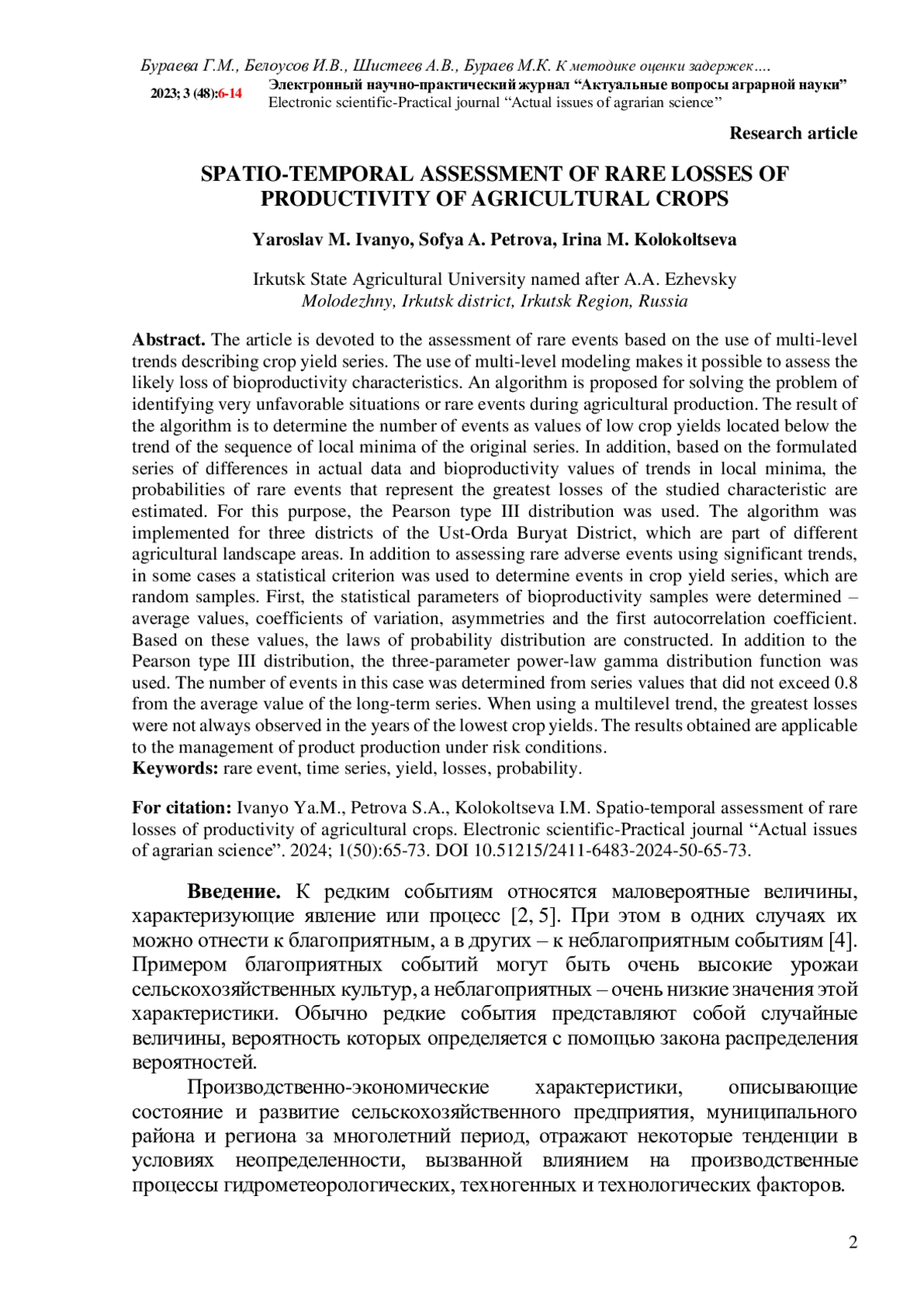 Бураева Г.М., Белоусов И.В., Шистеев А.В., Бураев М.К. К методике оценки задержек….

2023; 3 (48):6-14

Электронный научно-практический журнал “Актуальные вопросы аграрной науки”
Electronic scientific-Practical journal “Actual issues of agrarian science”

Research article

SPATIO-TEMPORAL ASSESSMENT OF RARE LOSSES OF PRODUCTIVITY OF AGRICULTURAL CROPS

Yaroslav M. Ivanyo, Sofya A. Petrova, Irina M. Kolokoltseva

Irkutsk State Agricultural University named after A.A. Ezhevsky
Molodezhny, Irkutsk district, Irkutsk Region, Russia

Abstract. The article is devoted to the assessment of rare events based on the use of multi-level trends describing crop yield series. The use of multi-level modeling makes it possible to assess the likely loss of bioproductivity characteristics. An algorithm is proposed for solving the problem of identifying very unfavorable situations or rare events during agricultural production. The result of the algorithm is to determine the number of events as values of low crop yields located below the trend of the sequence of local minima of the original series. In addition, based on the formulated series of differences in actual data and bioproductivity values of trends in local minima, the probabilities of rare events that represent the greatest losses of the studied characteristic are estimated. For this purpose, the Pearson type III distribution was used. The algorithm was implemented for three districts of the Ust-Orda Buryat District, which are part of different agricultural landscape areas. In addition to assessing rare adverse events using significant trends, in some cases a statistical criterion was used to determine events in crop yield series, which are random samples. First, the statistical parameters of bioproductivity samples were determined – average values, coefficients of variation, asymmetries and the first autocorrelation coefficient. Based on these values, the laws of probability distribution are constructed. In addition to the Pearson type III distribution, the three-parameter power-law gamma distribution function was used. The number of events in this case was determined from series values that did not exceed 0.8 from the average value of the long-term series. When using a multilevel trend, the greatest losses were not always observed in the years of the lowest crop yields. The results obtained are applicable to the management of product production under risk conditions.
Keywords: rare event, time series, yield, losses, probability.

For citation: Ivanyo Ya.M., Petrova S.A., Kolokoltseva I.M. Spatio-temporal assessment of rare losses of productivity of agricultural crops. Electronic scientific-Practical journal “Actual issues of agrarian science”. 2024; 1(50):65-73. DOI 10.51215/2411-6483-2024-50-65-73.

Введение. К редким событиям относятся маловероятные величины, характеризующие явление или процесс [2, 5]. При этом в одних случаях их можно отнести к благоприятным, а в других – к неблагоприятным событиям [4]. Примером благоприятных событий могут быть очень высокие урожаи сельскохозяйственных культур, а неблагоприятных – очень низкие значения этой характеристики. Обычно редкие события представляют собой случайные величины, вероятность которых определяется с помощью закона распределения вероятностей.

Производственно-экономические характеристики, описывающие состояние и развитие сельскохозяйственного предприятия, муниципального района и региона за многолетний период, отражают некоторые тенденции в условиях неопределенности, вызванной влиянием на производственные процессы гидрометеорологических, техногенных и технологических факторов.

2